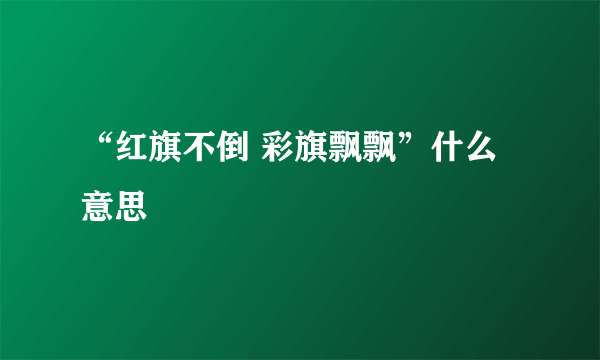 “红旗不倒 彩旗飘飘”什么意思